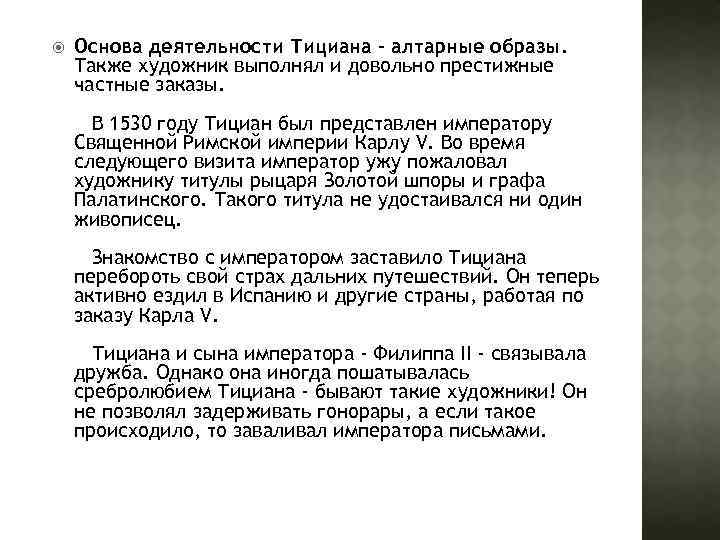 • Основа деятельности Тициана - алтарные образы. Также художник выполнял и довольно престижные частные заказы.

В 1530 году Тициан был представлен императору Священной Римской империи Карлу V. Во время следующего визита император ужу пожаловал художнику титулы рыцаря Золотой шпоры и графа Палатинского. Такого титула не удостаивался ни один живописец.

Знакомство с императором заставило Тициана перебороть свой страх дальних путешествий. Он теперь активно ездил в Испанию и другие страны, работая по заказу Карла V.

Тициана и сына императора - Филиппа II - связывала дружба. Однако она иногда пошатывалась сребролюбием Тициана - бывают такие художники! Он не позволял задерживать гонорары, а если такое происходило, то заваливал императора письмами.